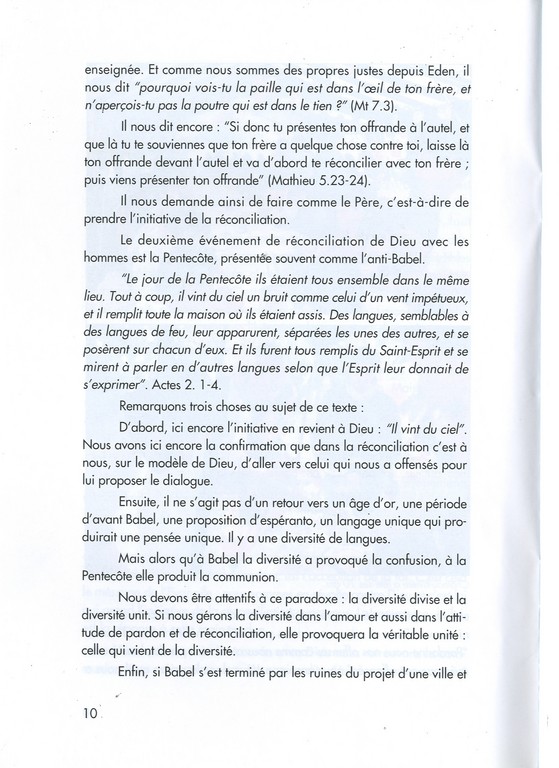 enseignée. Et comme nous sommes des propres justes depuis Eden, il nous dit "pourquoi vois-tu la paille qui est dans l'œil de ton frère, et n'aperçois-tu pas la poutre qui est dans le tien ?" (Mt 7.3).

Il nous dit encore : "Si donc tu présentes ton offrande à l'autel, et que là tu te souviennes que ton frère a quelque chose contre toi, laisse là ton offrande devant l'autel et va d'abord te réconcilier avec ton frère ; puis viens présenter ton offrande" (Mathieu 5.23-24).

Il nous demande ainsi de faire comme le Père, c'est-à-dire de prendre l'initiative de la réconciliation.

Le deuxième événement de réconciliation de Dieu avec les hommes est la Pentecôte, présentée souvent comme l'anti-Babel.

"Le jour de la Pentecôte ils étaient tous ensemble dans le même lieu. Tout à coup, il vint du ciel un bruit comme celui d'un vent impétueux, et il remplit toute la maison où ils étaient assis. Des langues, semblables à des langues de feu, leur apparurent, séparées les unes des autres, et se posèrent sur chacun d'eux. Et ils furent tous remplis du Saint-Esprit et se mirent à parler en d'autres langues selon que l'Esprit leur donnait de s'exprimer". Actes 2. 1-4.

Remarquons trois choses au sujet de ce texte :

D'abord, ici encore l'initiative en revient à Dieu : "Il vint du ciel". Nous avons ici encore la confirmation que dans la réconciliation c'est à nous, sur le modèle de Dieu, d'aller vers celui qui nous a offensés pour lui proposer le dialogue.

Ensuite, il ne s'agit pas d'un retour vers un âge d'or, une période d'avant Babel, une proposition d'espéranto, un langage unique qui produirait une pensée unique. Il y a une diversité de langues.

Mais alors qu'à Babel la diversité a provoqué la confusion, à la Pentecôte elle produit la communion.

Nous devons être attentifs à ce paradoxe : la diversité divise et la diversité unit. Si nous gérons la diversité dans l'amour et aussi dans l'attitude de pardon et de réconciliation, elle provoquera la véritable unité : celle qui vient de la diversité.

Enfin, si Babel s'est terminé par les ruines du projet d'une ville et

10